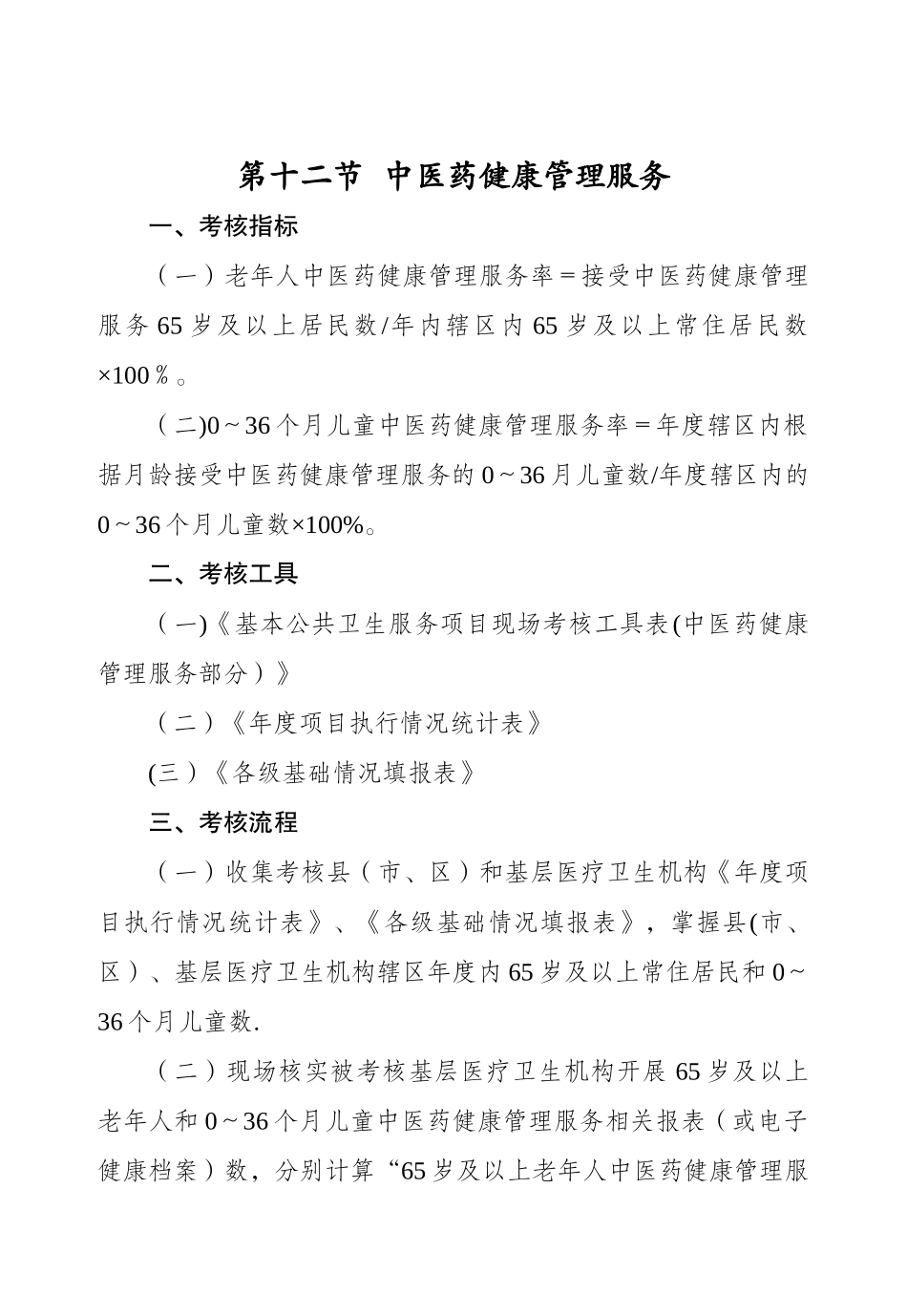 第十二节 中医药健康管理服务

一、考核指标

（一）老年人中医药健康管理服务率＝接受中医药健康管理服务65岁及以上居民数/年内辖区内65岁及以上常住居民数×100％。

（二)0～36个月儿童中医药健康管理服务率＝年度辖区内根据月龄接受中医药健康管理服务的0～36月儿童数/年度辖区内的0～36个月儿童数×100%。

二、考核工具

（一)《基本公共卫生服务项目现场考核工具表(中医药健康管理服务部分）》

（二）《年度项目执行情况统计表》

(三）《各级基础情况填报表》

三、考核流程

（一）收集考核县（市、区）和基层医疗卫生机构《年度项目执行情况统计表》、《各级基础情况填报表》，掌握县(市、区）、基层医疗卫生机构辖区年度内65岁及以上常住居民和0～36个月儿童数.

（二）现场核实被考核基层医疗卫生机构开展65岁及以上老年人和0～36个月儿童中医药健康管理服务相关报表（或电子健康档案）数，分别计算“65岁及以上老年人中医药健康管理服